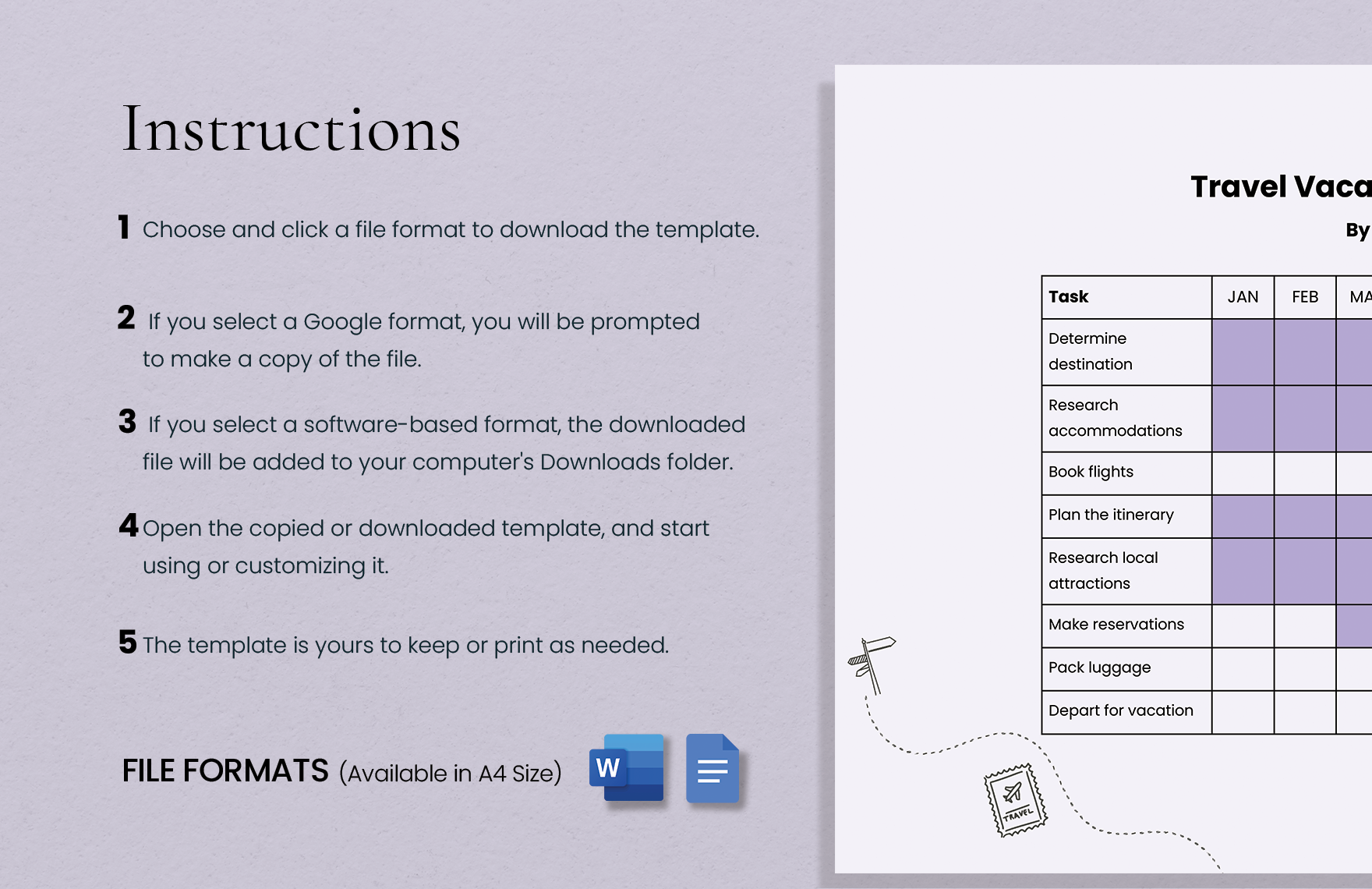 Instructions

1 Choose and click a file format to download the template.

2 If you select a Google format, you will be prompted to make a copy of the file.

3 If you select a software-based format, the downloaded file will be added to your computer's Downloads folder.

4 Open the copied or downloaded template, and start using or customizing it.

5 The template is yours to keep or print as needed.

FILE FORMATS (Available in A4 Size)

W

Travel Vaca

By

| Task | JAN | FEB | MA |
|---|---|---|---|
| Determine destination | | | |
| Research accommodations | | | |
| Book flights | | | |
| Plan the itinerary | | | |
| Research local attractions | | | |
| Make reservations | | | |
| Pack luggage | | | |
| Depart for vacation | | | |

TRAVEL